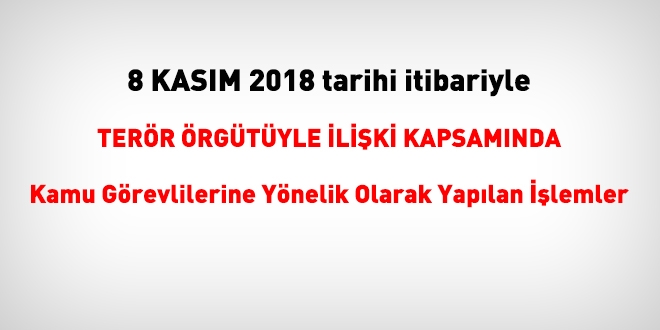 8 KASIM 2018 tarihi itibariyle

TERÖR ÖRGÜTÜYLE İLİŞKİ KAPSAMINDA

Kamu Görevlilerine Yönelik Olarak Yapılan İşlemler